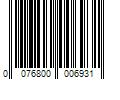 0 076800 006931